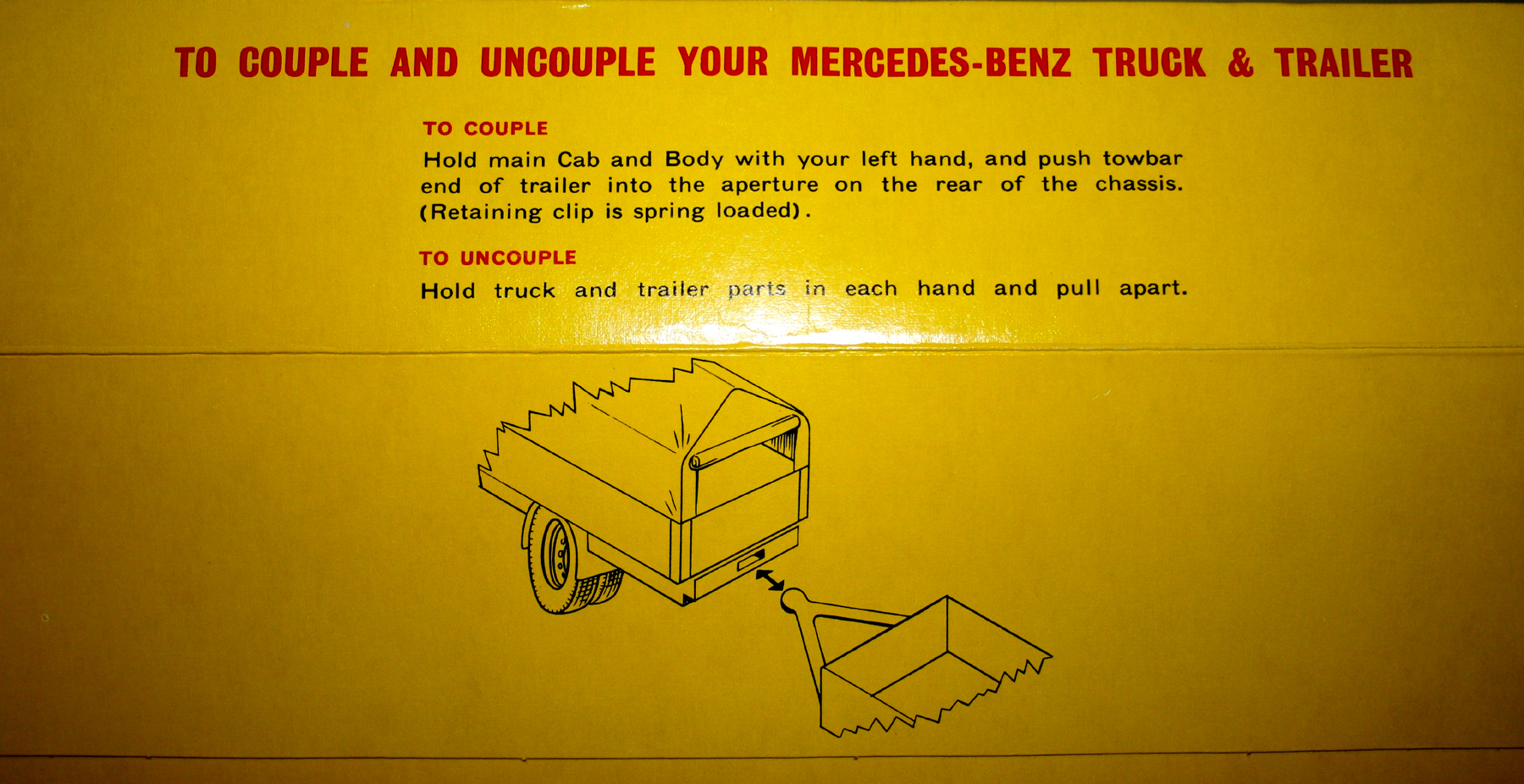 TO COUPLE AND UNCOUPLE YOUR MERCEDES-BENZ TRUCK & TRAILER

TO COUPLE

Hold main Cab and Body with your left hand, and push towbar end of trailer into the aperture on the rear of the chassis. (Retaining clip is spring loaded).

TO UNCOUPLE

Hold truck and trailer parts in each hand and pull apart.